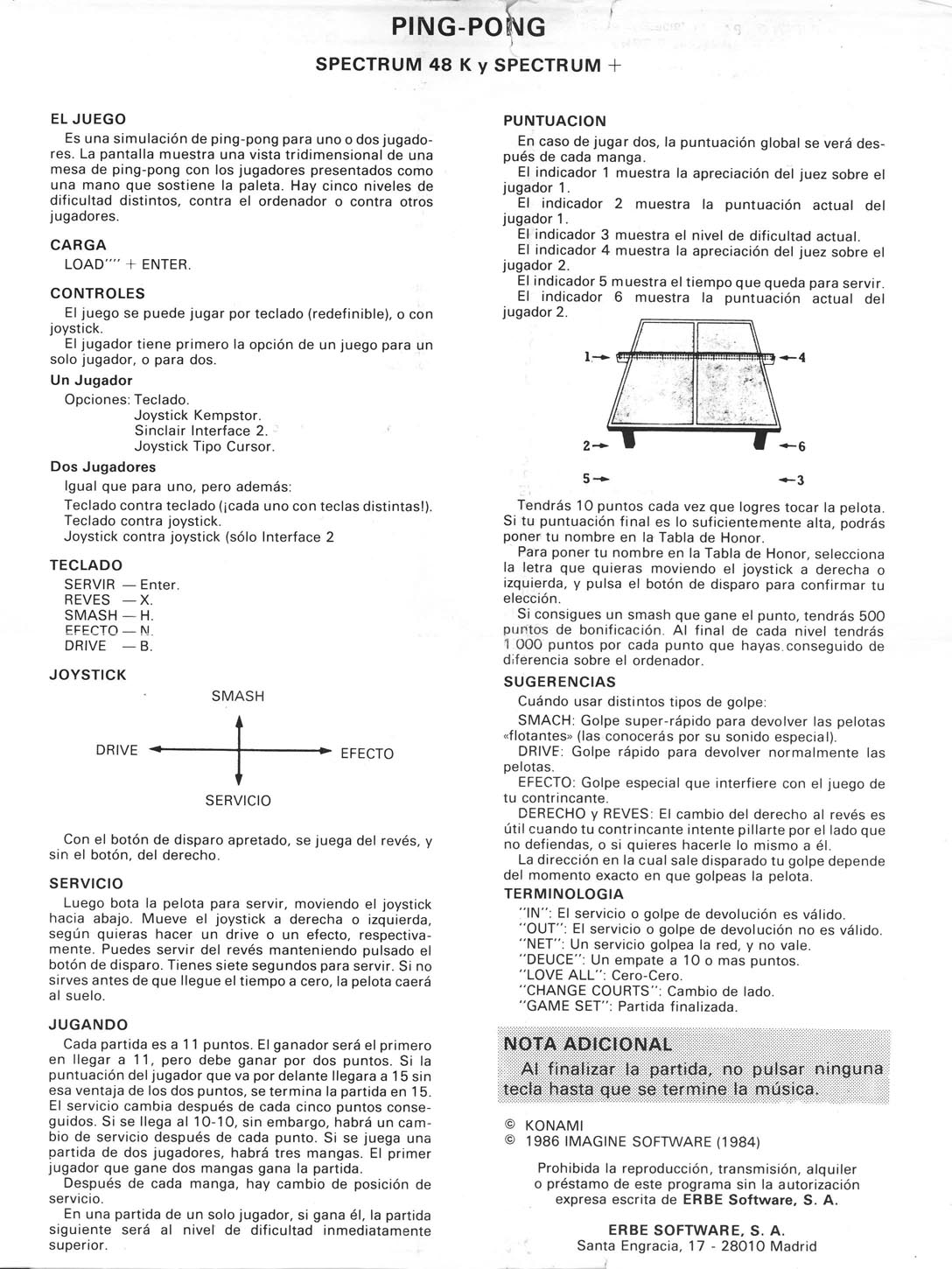 PING-PONG

SPECTRUM 48 K y SPECTRUM +

EL JUEGO

Es una simulación de ping-pong para uno o dos jugadores. La pantalla muestra una vista tridimensional de una mesa de ping-pong con los jugadores presentados como una mano que sostiene la paleta. Hay cinco niveles de dificultad distintos, contra el ordenador o contra otros jugadores.

CARGA

LOAD"" + ENTER.

CONTROLES

El juego se puede jugar por teclado (redefinible), o con joystick.

El jugador tiene primero la opción de un juego para un solo jugador, o para dos.

Un Jugador

Opciones: Teclado.
Joystick Kempstor.
Sinclair Interface 2.
Joystick Tipo Cursor.

Dos Jugadores

Igual que para uno, pero además:

Teclado contra teclado (¡cada uno con teclas distintas!).
Teclado contra joystick.
Joystick contra joystick (sólo Interface 2

TECLADO

SERVIR — Enter.
REVES — X.
SMASH — H.
EFECTO — N.
DRIVE — B.

JOYSTICK

SMASH
DRIVE
EFECTO
SERVICIO

Con el botón de disparo apretado, se juega del revés, y sin el botón, del derecho.

SERVICIO

Luego bota la pelota para servir, moviendo el joystick hacia abajo. Mueve el joystick a derecha o izquierda, según quieras hacer un drive o un efecto, respectivamente. Puedes servir del revés manteniendo pulsado el botón de disparo. Tienes siete segundos para servir. Si no sirves antes de que llegue el tiempo a cero, la pelota caerá al suelo.

JUGANDO

Cada partida es a 11 puntos. El ganador será el primero en llegar a 11, pero debe ganar por dos puntos. Si la puntuación del jugador que va por delante llegara a 15 sin esa ventaja de los dos puntos, se termina la partida en 15. El servicio cambia después de cada cinco puntos conseguidos. Si se llega al 10-10, sin embargo, habrá un cambio de servicio después de cada punto. Si se juega una partida de dos jugadores, habrá tres mangas. El primer jugador que gane dos mangas gana la partida.

Después de cada manga, hay cambio de posición de servicio.

En una partida de un solo jugador, si gana él, la partida siguiente será al nivel de dificultad inmediatamente superior.

PUNTUACION

En caso de jugar dos, la puntuación global se verá después de cada manga.

El indicador 1 muestra la apreciación del juez sobre el jugador 1.

El indicador 2 muestra la puntuación actual del jugador 1.

El indicador 3 muestra el nivel de dificultad actual.

El indicador 4 muestra la apreciación del juez sobre el jugador 2.

El indicador 5 muestra el tiempo que queda para servir.

El indicador 6 muestra la puntuación actual del jugador 2.

1
4
2
6
5
3

Tendrás 10 puntos cada vez que logres tocar la pelota. Si tu puntuación final es lo suficientemente alta, podrás poner tu nombre en la Tabla de Honor.

Para poner tu nombre en la Tabla de Honor, selecciona la letra que quieras moviendo el joystick a derecha o izquierda, y pulsa el botón de disparo para confirmar tu elección.

Si consigues un smash que gane el punto, tendrás 500 puntos de bonificación. Al final de cada nivel tendrás 1.000 puntos por cada punto que hayas conseguido de diferencia sobre el ordenador.

SUGERENCIAS

Cuándo usar distintos tipos de golpe:

SMACH: Golpe super-rápido para devolver las pelotas «flotantes» (las conocerás por su sonido especial).

DRIVE: Golpe rápido para devolver normalmente las pelotas.

EFECTO: Golpe especial que interfiere con el juego de tu contrincante.

DERECHO y REVES: El cambio del derecho al revés es útil cuando tu contrincante intente pillarte por el lado que no defiendas, o si quieres hacerle lo mismo a él.

La dirección en la cual sale disparado tu golpe depende del momento exacto en que golpeas la pelota.

TERMINOLOGIA

"IN": El servicio o golpe de devolución es válido.
"OUT": El servicio o golpe de devolución no es válido.
"NET": Un servicio golpea la red, y no vale.
"DEUCE": Un empate a 10 o mas puntos.
"LOVE ALL": Cero-Cero.
"CHANGE COURTS": Cambio de lado.
"GAME SET": Partida finalizada.

NOTA ADICIONAL

Al finalizar la partida, no pulsar ninguna tecla hasta que se termine la música.

© KONAMI
© 1986 IMAGINE SOFTWARE (1984)

Prohibida la reproducción, transmisión, alquiler o préstamo de este programa sin la autorización expresa escrita de ERBE Software, S. A.

ERBE SOFTWARE, S. A.
Santa Engracia, 17 - 28010 Madrid